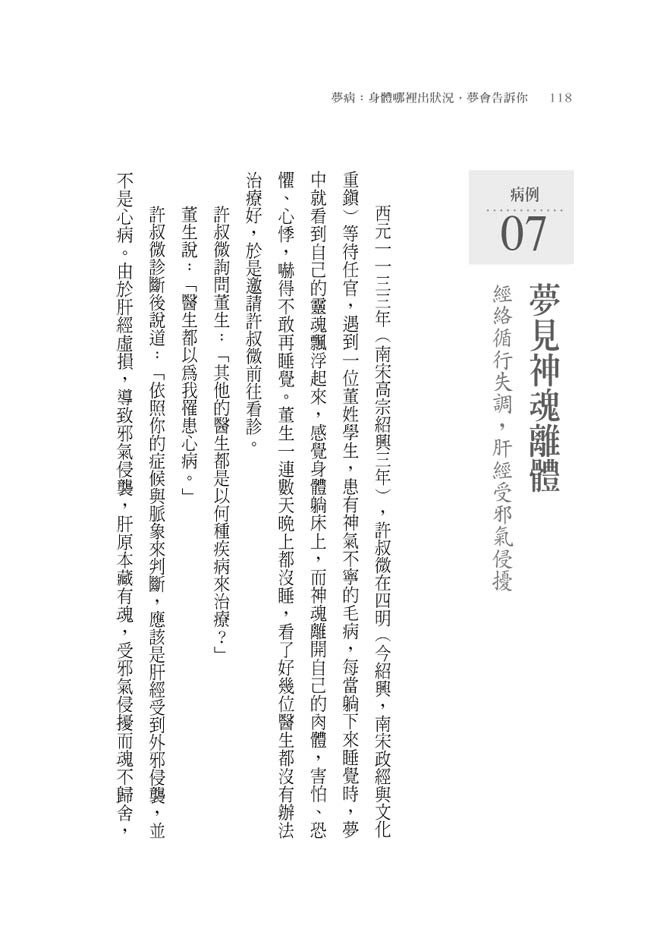 夢病：身體哪裡出狀況，夢會告訴你　118

病例
07

夢見神魂離體

經絡循行失調，肝經受邪氣侵擾

西元一一三三年（南宋高宗紹興三年），許叔微在四明（今紹興，南宋政經與文化重鎮）等待任官，遇到一位董姓學生，患有神氣不寧的毛病，每當躺下來睡覺時，夢中就看到自己的靈魂飄浮起來，感覺身體躺床上，而神魂離開自己的肉體，害怕、恐懼、心悸，嚇得不敢再睡覺。董生一連數天晚上都沒睡，看了好幾位醫生都沒有辦法治療好，於是邀請許叔微前往看診。

許叔微詢問董生：「其他的醫生都是以何種疾病來治療？」

董生說：「醫生都以為我罹患心病。」

許叔微診斷後說道：「依照你的症候與脈象來判斷，應該是肝經受到外邪侵襲，並不是心病。由於肝經虛損，導致邪氣侵襲，肝原本藏有魂，受邪氣侵擾而魂不歸舍，